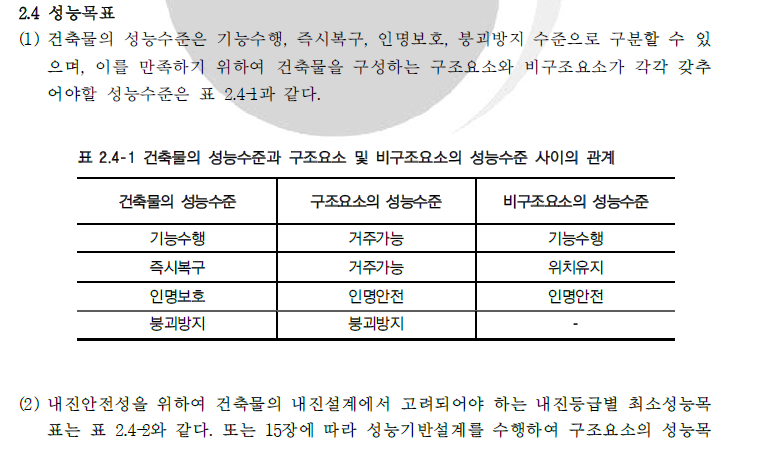 2.4 성능목표

(1) 건축물의 성능수준은 기능수행, 즉시복구, 인명보호, 붕괴방지 수준으로 구분할 수 있으며, 이를 만족하기 위하여 건축물을 구성하는 구조요소와 비구조요소가 각각 갖추어야할 성능수준은 표 2.4-1과 같다.

표 2.4-1 건축물의 성능수준과 구조요소 및 비구조요소의 성능수준 사이의 관계

| 건축물의 성능수준 | 구조요소의 성능수준 | 비구조요소의 성능수준 |
|---|---|---|
| 기능수행 | 거주가능 | 기능수행 |
| 즉시복구 | 거주가능 | 위치유지 |
| 인명보호 | 인명안전 | 인명안전 |
| 붕괴방지 | 붕괴방지 | - |

(2) 내진안전성을 위하여 건축물의 내진설계에서 고려되어야 하는 내진등급별 최소성능목표는 표 2.4-2와 같다. 또는 15장에 따라 성능기반설계를 수행하여 구조요소의 성능목